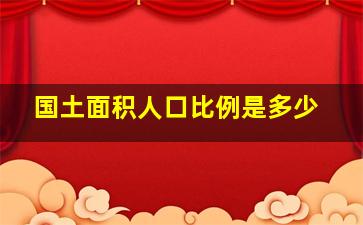 国土面积人口比例是多少